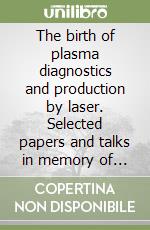 unilibro

The birth of plasma diagnostics and production by laser. Selected papers and talks in memory of...

COPERTINA NON DISPONIBILE